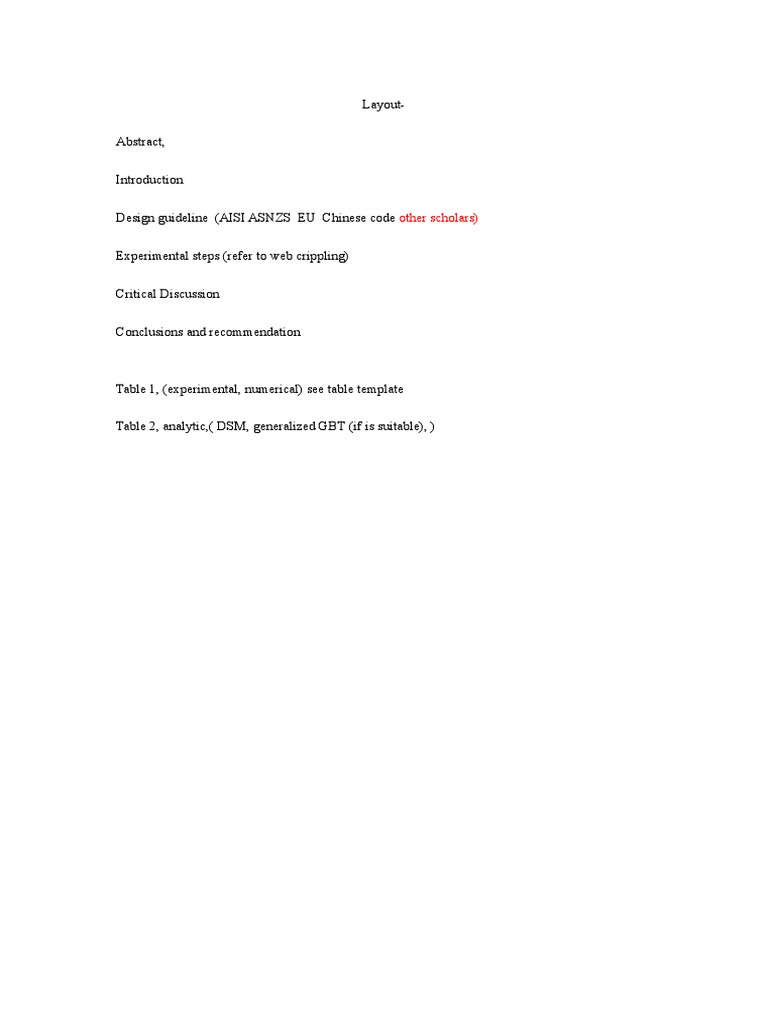 Layout-

Abstract,

Introduction

Design guideline (AISI ASNZS EU Chinese code other scholars)

Experimental steps (refer to web crippling)

Critical Discussion

Conclusions and recommendation

Table 1, (experimental, numerical) see table template

Table 2, analytic,( DSM, generalized GBT (if is suitable), )